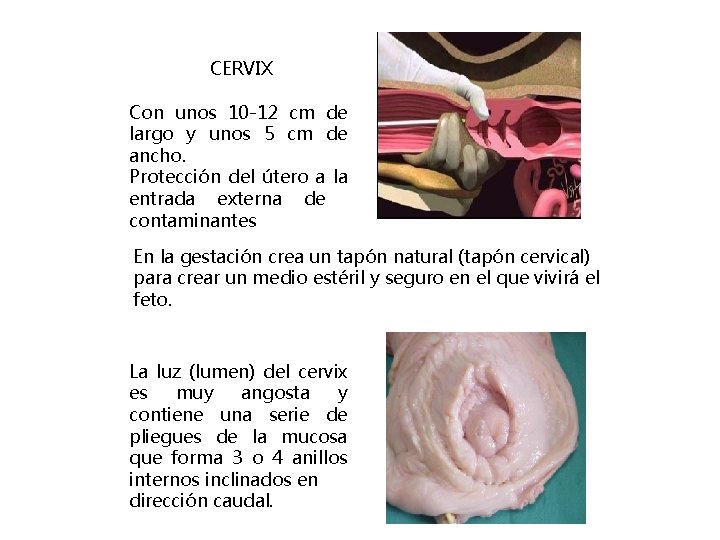 CERVIX

Con unos 10-12 cm de largo y unos 5 cm de ancho.
Protección del útero a la entrada externa de contaminantes

En la gestación crea un tapón natural (tapón cervical) para crear un medio estéril y seguro en el que vivirá el feto.

La luz (lumen) del cervix es muy angosta y contiene una serie de pliegues de la mucosa que forma 3 o 4 anillos internos inclinados en dirección caudal.